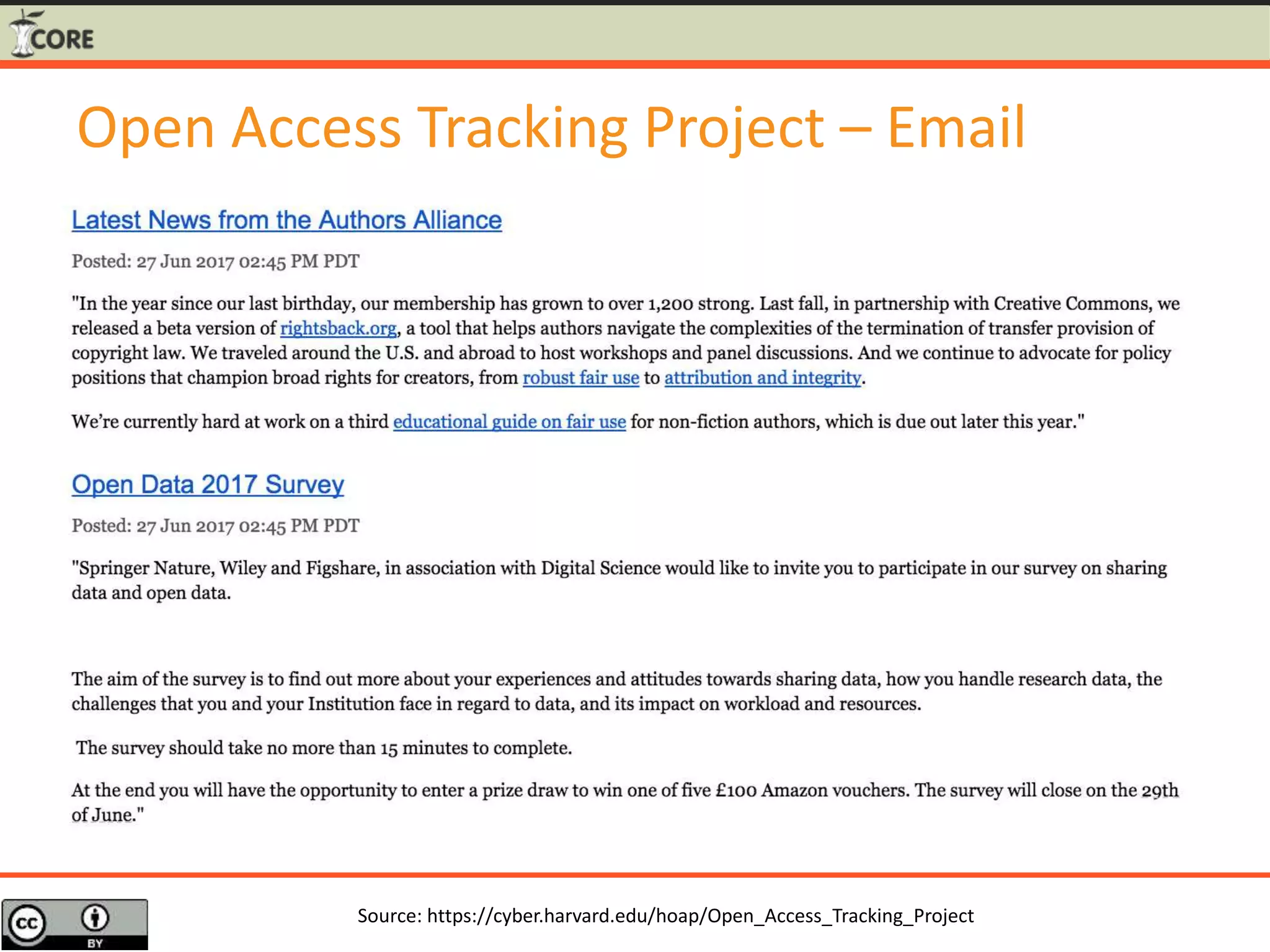 CORE

Open Access Tracking Project – Email

Latest News from the Authors Alliance

Posted: 27 Jun 2017 02:45 PM PDT

"In the year since our last birthday, our membership has grown to over 1,200 strong. Last fall, in partnership with Creative Commons, we released a beta version of rightsback.org, a tool that helps authors navigate the complexities of the termination of transfer provision of copyright law. We traveled around the U.S. and abroad to host workshops and panel discussions. And we continue to advocate for policy positions that champion broad rights for creators, from robust fair use to attribution and integrity.

We're currently hard at work on a third educational guide on fair use for non-fiction authors, which is due out later this year."

Open Data 2017 Survey

Posted: 27 Jun 2017 02:45 PM PDT

"Springer Nature, Wiley and Figshare, in association with Digital Science would like to invite you to participate in our survey on sharing data and open data.

The aim of the survey is to find out more about your experiences and attitudes towards sharing data, how you handle research data, the challenges that you and your Institution face in regard to data, and its impact on workload and resources.

The survey should take no more than 15 minutes to complete.

At the end you will have the opportunity to enter a prize draw to win one of five £100 Amazon vouchers. The survey will close on the 29th of June."

cc BY

Source: https://cyber.harvard.edu/hoap/Open_Access_Tracking_Project